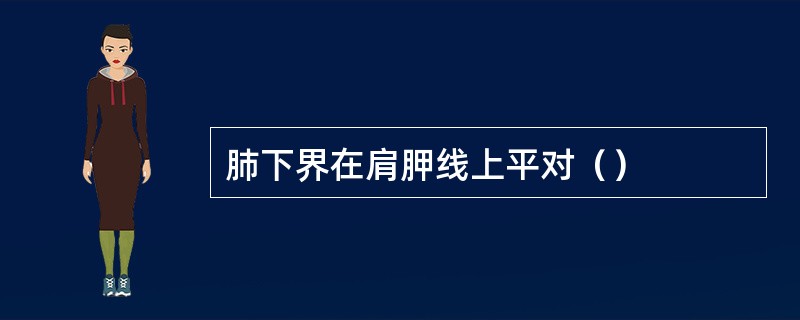 肺下界在肩胛线上平对（）